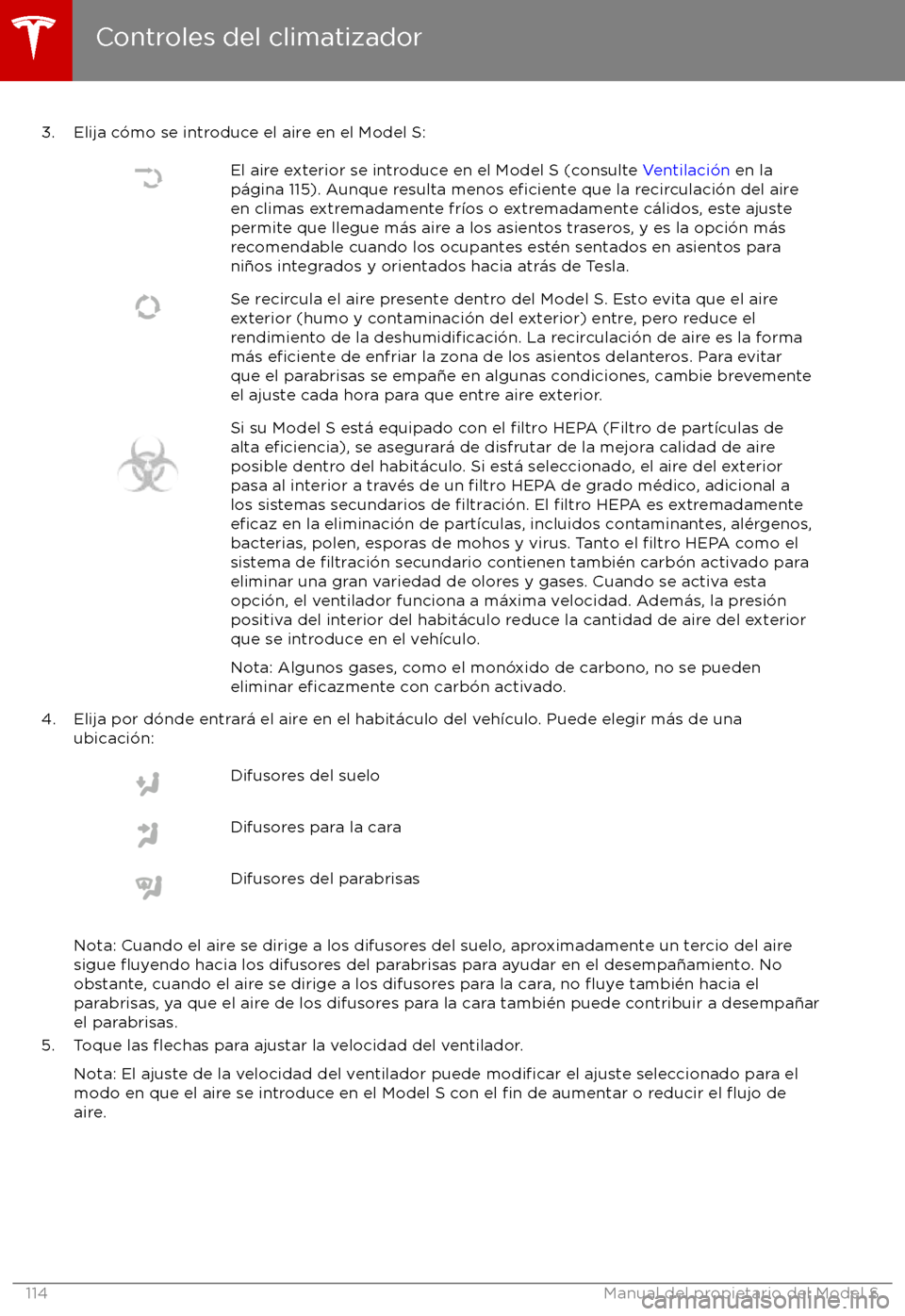 Controles del climatizador

3. Elija cómo se introduce el aire en el Model S:

El aire exterior se introduce en el Model S (consulte Ventilación en la página 115). Aunque resulta menos eficiente que la recirculación del aire en climas extremadamente fríos o extremadamente cálidos, este ajuste permite que llegue más aire a los asientos traseros, y es la opción más recomendable cuando los ocupantes estén sentados en asientos para niños integrados y orientados hacia atrás de Tesla.

Se recircula el aire presente dentro del Model S. Esto evita que el aire exterior (humo y contaminación del exterior) entre, pero reduce el rendimiento de la deshumidificación. La recirculación de aire es la forma más eficiente de enfriar la zona de los asientos delanteros. Para evitar que el parabrisas se empañe en algunas condiciones, cambie brevemente el ajuste cada hora para que entre aire exterior.

Si su Model S está equipado con el filtro HEPA (Filtro de partículas de alta eficiencia), se asegurará de disfrutar de la mejora calidad de aire posible dentro del habitáculo. Si está seleccionado, el aire del exterior pasa al interior a través de un filtro HEPA de grado médico, adicional a los sistemas secundarios de filtración. El filtro HEPA es extremadamente eficaz en la eliminación de partículas, incluidos contaminantes, alérgenos, bacterias, polen, esporas de mohos y virus. Tanto el filtro HEPA como el sistema de filtración secundario contienen también carbón activado para eliminar una gran variedad de olores y gases. Cuando se activa esta opción, el ventilador funciona a máxima velocidad. Además, la presión positiva del interior del habitáculo reduce la cantidad de aire del exterior que se introduce en el vehículo.

Nota: Algunos gases, como el monóxido de carbono, no se pueden eliminar eficazmente con carbón activado.

4. Elija por dónde entrará el aire en el habitáculo del vehículo. Puede elegir más de una ubicación:

Difusores del suelo

Difusores para la cara

Difusores del parabrisas

Nota: Cuando el aire se dirige a los difusores del suelo, aproximadamente un tercio del aire sigue fluyendo hacia los difusores del parabrisas para ayudar en el desempañamiento. No obstante, cuando el aire se dirige a los difusores para la cara, no fluye también hacia el parabrisas, ya que el aire de los difusores para la cara también puede contribuir a desempañar el parabrisas.

5. Toque las flechas para ajustar la velocidad del ventilador.

Nota: El ajuste de la velocidad del ventilador puede modificar el ajuste seleccionado para el modo en que el aire se introduce en el Model S con el fin de aumentar o reducir el flujo de aire.

114

Manual del propietario del Model S

carmanualsonline.info